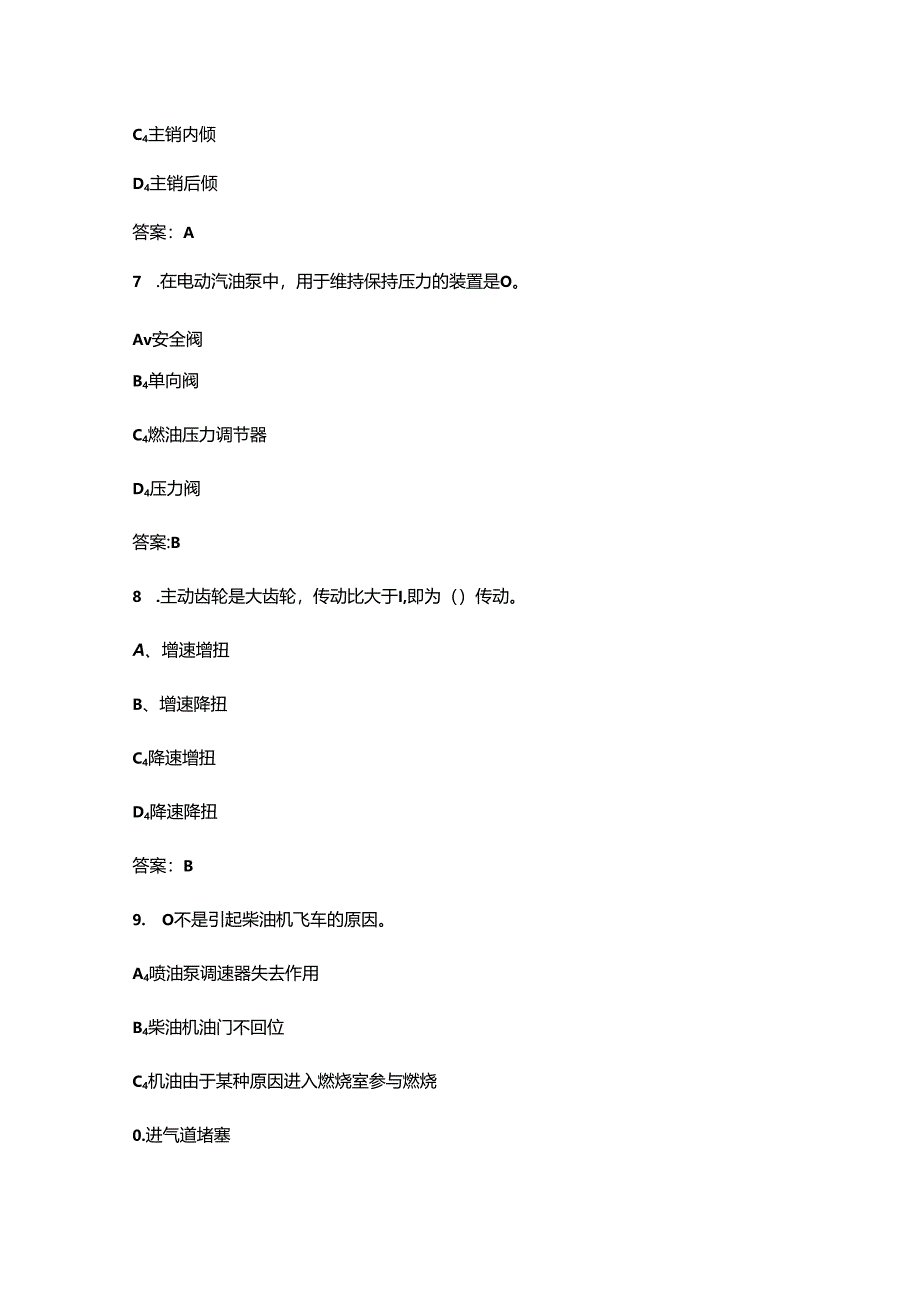 C4主销内倾

D4主销后倾

答案：A

7　.在电动汽油泵中，用于维持保持压力的装置是O。

Av安全阀

B4单向阀

C4燃油压力调节器

D4压力阀

答案:B

8　.主动齿轮是大齿轮，传动比大于I,即为（）传动。

A、增速增扭

B、增速降扭

C4降速增扭

D4降速降扭

答案：B

9.　O不是引起柴油机飞车的原因。

A4喷油泵调速器失去作用

B4柴油机油门不回位

C4机油由于某种原因进入燃烧室参与燃烧

0.进气道堵塞